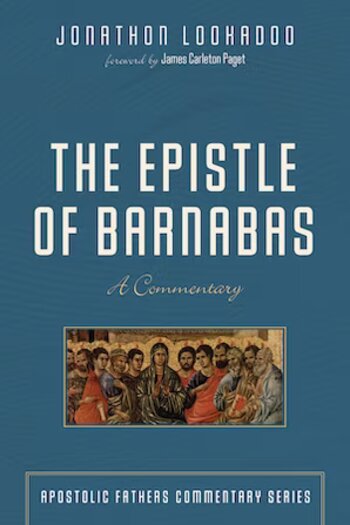 JONATHON LOOKADOO
foreword by James Carleton Paget

THE EPISTLE OF BARNABAS
A Commentary

APOSTOLIC FATHERS COMMENTARY SERIES